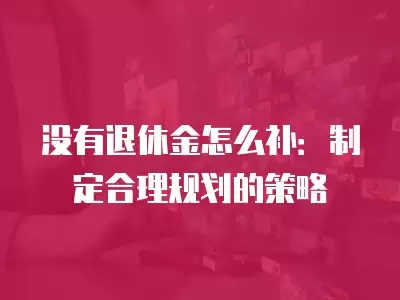 没有退休金怎么补：制定合理规划的策略